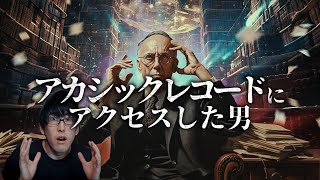 アカシックレコードに
アクセスした男